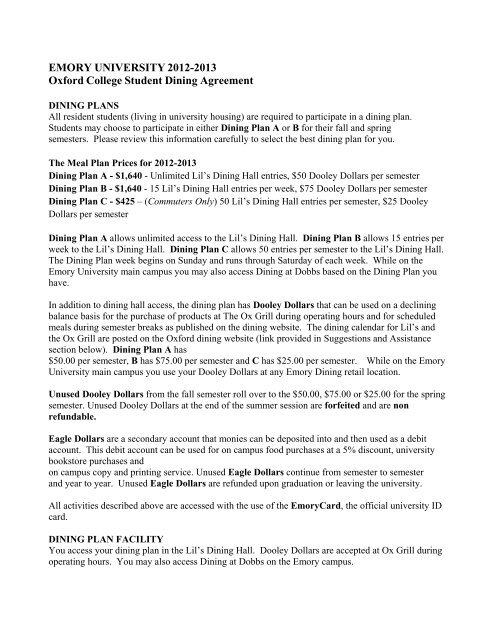 EMORY UNIVERSITY 2012-2013
Oxford College Student Dining Agreement

DINING PLANS
All resident students (living in university housing) are required to participate in a dining plan. Students may choose to participate in either Dining Plan A or B for their fall and spring semesters. Please review this information carefully to select the best dining plan for you.

The Meal Plan Prices for 2012-2013
Dining Plan A - \$1,640 - Unlimited Lil's Dining Hall entries, \$50 Dooley Dollars per semester
Dining Plan B - \$1,640 - 15 Lil's Dining Hall entries per week, \$75 Dooley Dollars per semester
Dining Plan C - \$425 – (Commuters Only) 50 Lil's Dining Hall entries per semester, \$25 Dooley Dollars per semester

Dining Plan A allows unlimited access to the Lil's Dining Hall. Dining Plan B allows 15 entries per week to the Lil's Dining Hall. Dining Plan C allows 50 entries per semester to the Lil's Dining Hall. The Dining Plan week begins on Sunday and runs through Saturday of each week. While on the Emory University main campus you may also access Dining at Dobbs based on the Dining Plan you have.

In addition to dining hall access, the dining plan has Dooley Dollars that can be used on a declining balance basis for the purchase of products at The Ox Grill during operating hours and for scheduled meals during semester breaks as published on the dining website. The dining calendar for Lil's and the Ox Grill are posted on the Oxford dining website (link provided in Suggestions and Assistance section below). Dining Plan A has
\$50.00 per semester, B has \$75.00 per semester and C has \$25.00 per semester. While on the Emory University main campus you use your Dooley Dollars at any Emory Dining retail location.

Unused Dooley Dollars from the fall semester roll over to the \$50.00, \$75.00 or \$25.00 for the spring semester. Unused Dooley Dollars at the end of the summer session are forfeited and are non refundable.

Eagle Dollars are a secondary account that monies can be deposited into and then used as a debit account. This debit account can be used for on campus food purchases at a 5% discount, university bookstore purchases and
on campus copy and printing service. Unused Eagle Dollars continue from semester to semester and year to year. Unused Eagle Dollars are refunded upon graduation or leaving the university.

All activities described above are accessed with the use of the EmoryCard, the official university ID card.

DINING PLAN FACILITY
You access your dining plan in the Lil's Dining Hall. Dooley Dollars are accepted at Ox Grill during operating hours. You may also access Dining at Dobbs on the Emory campus.